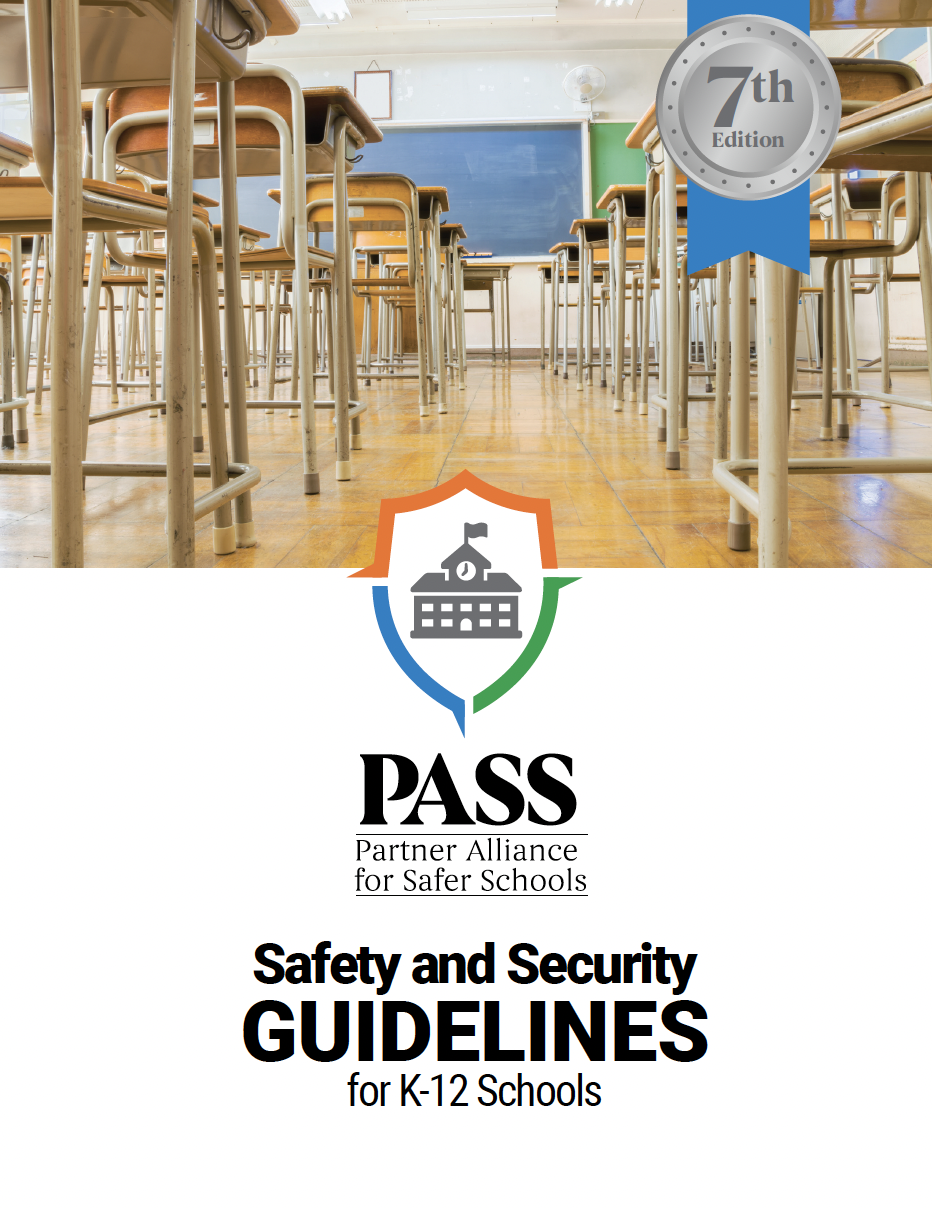 7th Edition

PASS
Partner Alliance for Safer Schools

Safety and Security
GUIDELINES
for K-12 Schools